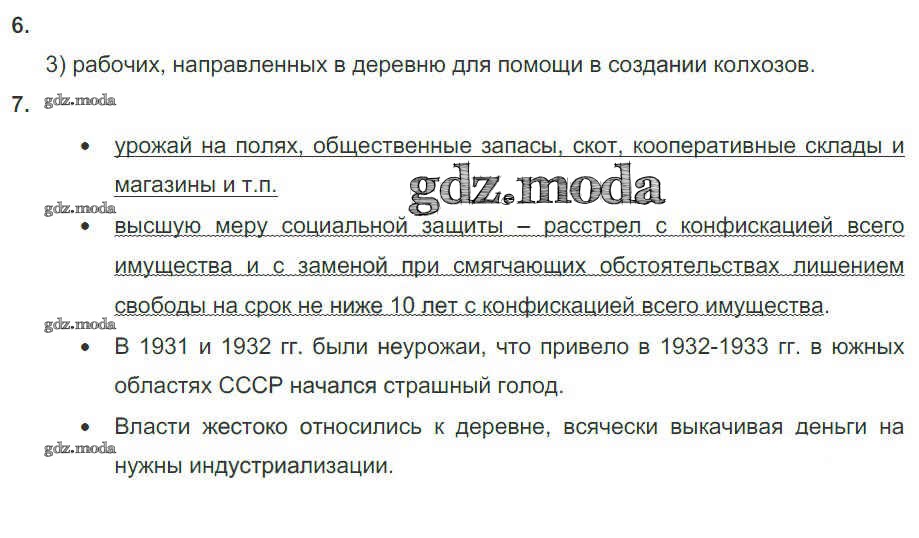 6.

3) рабочих, направленных в деревню для помощи в создании колхозов.

7.

• урожай на полях, общественные запасы, скот, кооперативные склады и магазины и т.п.

• высшую меру социальной защиты – расстрел с конфискацией всего имущества и с заменой при смягчающих обстоятельствах лишением свободы на срок не ниже 10 лет с конфискацией всего имущества.

• В 1931 и 1932 гг. были неурожаи, что привело в 1932-1933 гг. в южных областях СССР начался страшный голод.

• Власти жестоко относились к деревне, всячески выкачивая деньги на нужны индустриализации.

gdz.moda